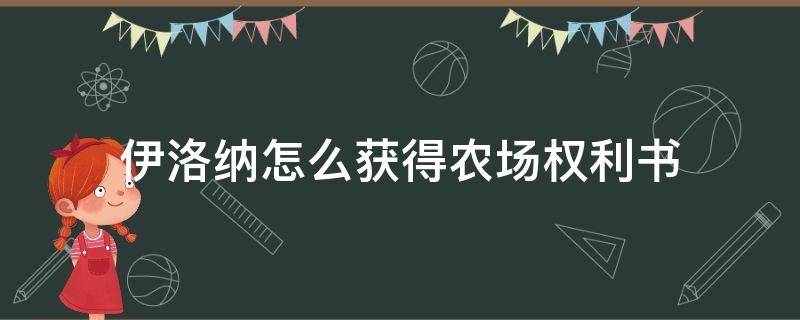 伊洛纳怎么获得农场权利书